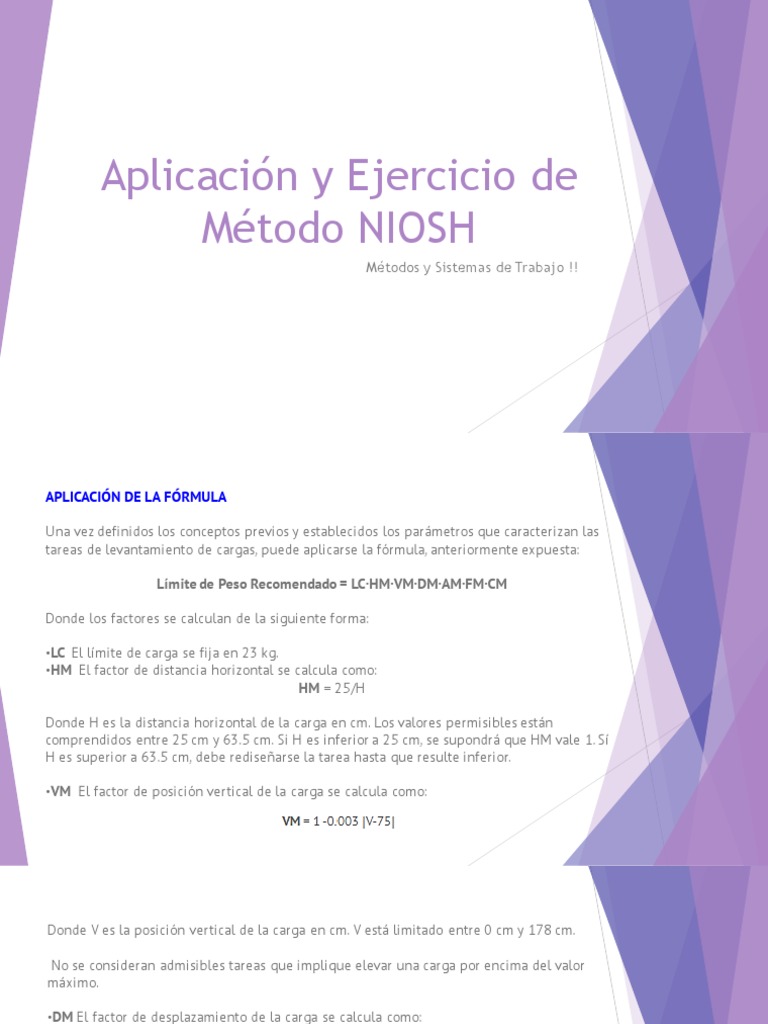 Aplicación y Ejercicio de Método NIOSH

Métodos y Sistemas de Trabajo !!

APLICACIÓN DE LA FÓRMULA

Una vez definidos los conceptos previos y establecidos los parámetros que caracterizan las tareas de levantamiento de cargas, puede aplicarse la fórmula, anteriormente expuesta:

Límite de Peso Recomendado = LC·HM·VM·DM·AM·FM·CM

Donde los factores se calculan de la siguiente forma:

•LC El límite de carga se fija en 23 kg.
•HM El factor de distancia horizontal se calcula como:
HM = 25/H

Donde H es la distancia horizontal de la carga en cm. Los valores permisibles están comprendidos entre 25 cm y 63.5 cm. Si H es inferior a 25 cm, se supondrá que HM vale 1. Sí H es superior a 63.5 cm, debe rediseñarse la tarea hasta que resulte inferior.

•VM El factor de posición vertical de la carga se calcula como:

VM = 1 -0.003 |V-75|

Donde V es la posición vertical de la carga en cm. V está limitado entre 0 cm y 178 cm.

No se consideran admisibles tareas que implique elevar una carga por encima del valor máximo.

•DM El factor de desplazamiento de la carga se calcula como: